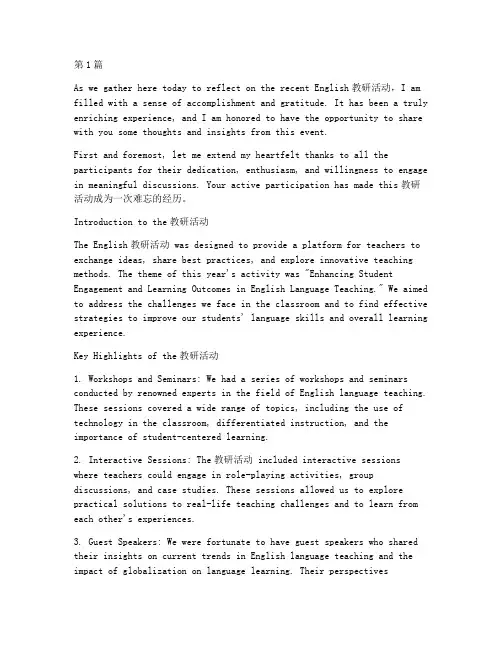 第1篇

As we gather here today to reflect on the recent English 教研活动, I am filled with a sense of accomplishment and gratitude. It has been a truly enriching experience, and I am honored to have the opportunity to share with you some thoughts and insights from this event.

First and foremost, let me extend my heartfelt thanks to all the participants for their dedication, enthusiasm, and willingness to engage in meaningful discussions. Your active participation has made this 教研活动成为一次难忘的经历。

Introduction to the 教研活动

The English 教研活动 was designed to provide a platform for teachers to exchange ideas, share best practices, and explore innovative teaching methods. The theme of this year's activity was "Enhancing Student Engagement and Learning Outcomes in English Language Teaching." We aimed to address the challenges we face in the classroom and to find effective strategies to improve our students' language skills and overall learning experience.

Key Highlights of the 教研活动

1. Workshops and Seminars: We had a series of workshops and seminars conducted by renowned experts in the field of English language teaching. These sessions covered a wide range of topics, including the use of technology in the classroom, differentiated instruction, and the importance of student-centered learning.

2. Interactive Sessions: The 教研活动 included interactive sessions where teachers could engage in role-playing activities, group discussions, and case studies. These sessions allowed us to explore practical solutions to real-life teaching challenges and to learn from each other's experiences.

3. Guest Speakers: We were fortunate to have guest speakers who shared their insights on current trends in English language teaching and the impact of globalization on language learning. Their perspectives